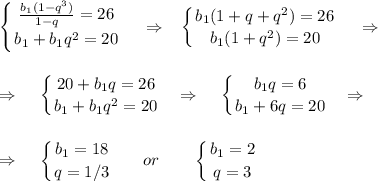 $\begin{cases} \frac{b_1(1-q^3)}{1-q} = 26 \\ b_1 + b_1q^2 = 20 \end{cases} \Rightarrow \begin{cases} b_1(1+q+q^2) = 26 \\ b_1(1+q^2) = 20 \end{cases} \Rightarrow$

$\Rightarrow \begin{cases} 20 + b_1q = 26 \\ b_1 + b_1q^2 = 20 \end{cases} \Rightarrow \begin{cases} b_1q = 6 \\ b_1 + 6q = 20 \end{cases} \Rightarrow$

$\Rightarrow \begin{cases} b_1 = 18 \\ q = 1/3 \end{cases} \quad or \quad \begin{cases} b_1 = 2 \\ q = 3 \end{cases}$